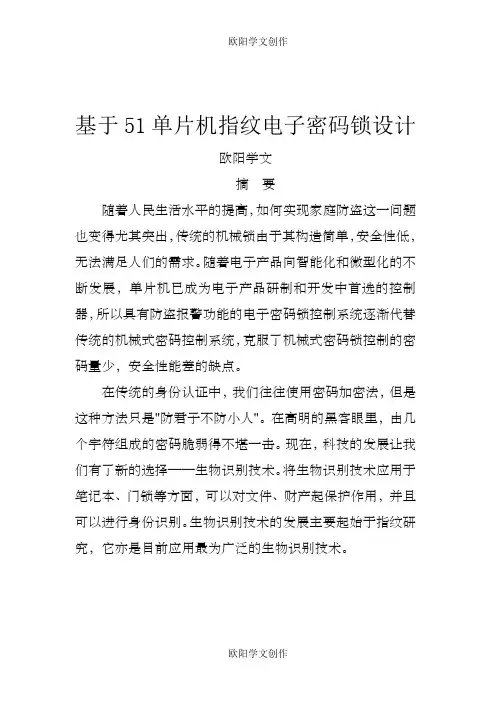 欧阳学文创作

基于51单片机指纹电子密码锁设计

欧阳学文

摘　要

随着人民生活水平的提高，如何实现家庭防盗这一问题也变得尤其突出，传统的机械锁由于其构造简单，安全性低，无法满足人们的需求。随着电子产品向智能化和微型化的不断发展，单片机已成为电子产品研制和开发中首选的控制器，所以具有防盗报警功能的电子密码锁控制系统逐渐代替传统的机械式密码控制系统，克服了机械式密码锁控制的密码量少，安全性能差的缺点。

在传统的身份认证中，我们往往使用密码加密法，但是这种方法只是"防君子不防小人"。在高明的黑客眼里，由几个字符组成的密码脆弱得不堪一击。现在，科技的发展让我们有了新的选择——生物识别技术。将生物识别技术应用于笔记本、门锁等方面，可以对文件、财产起保护作用，并且可以进行身份识别。生物识别技术的发展主要起始于指纹研究，它亦是目前应用最为广泛的生物识别技术。

欧阳学文创作